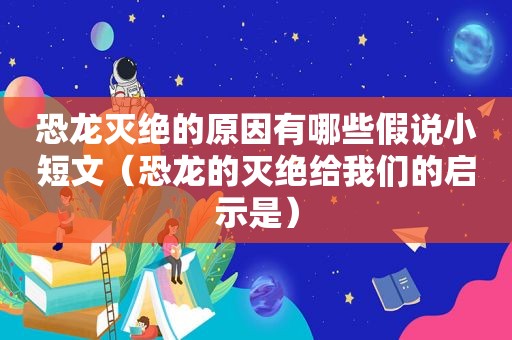 恐龙灭绝的原因有哪些假说小短文（恐龙的灭绝给我们的启示是）